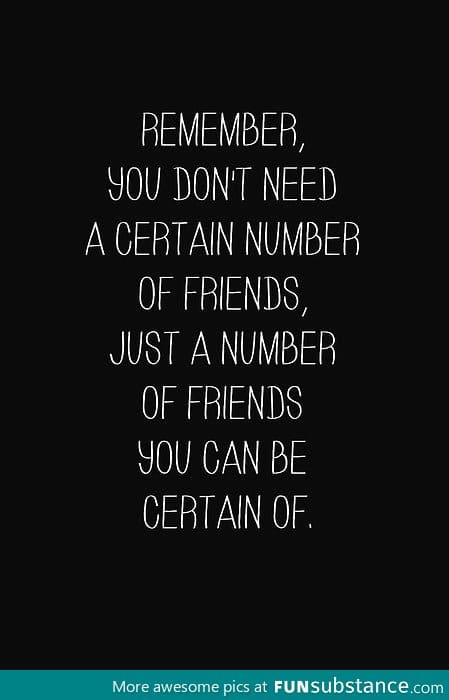 REMEMBER,
YOU DON'T NEED
A CERTAIN NUMBER
OF FRIENDS,
JUST A NUMBER
OF FRIENDS
YOU CAN BE
CERTAIN OF.

More awesome pics at FUNsubstance.com